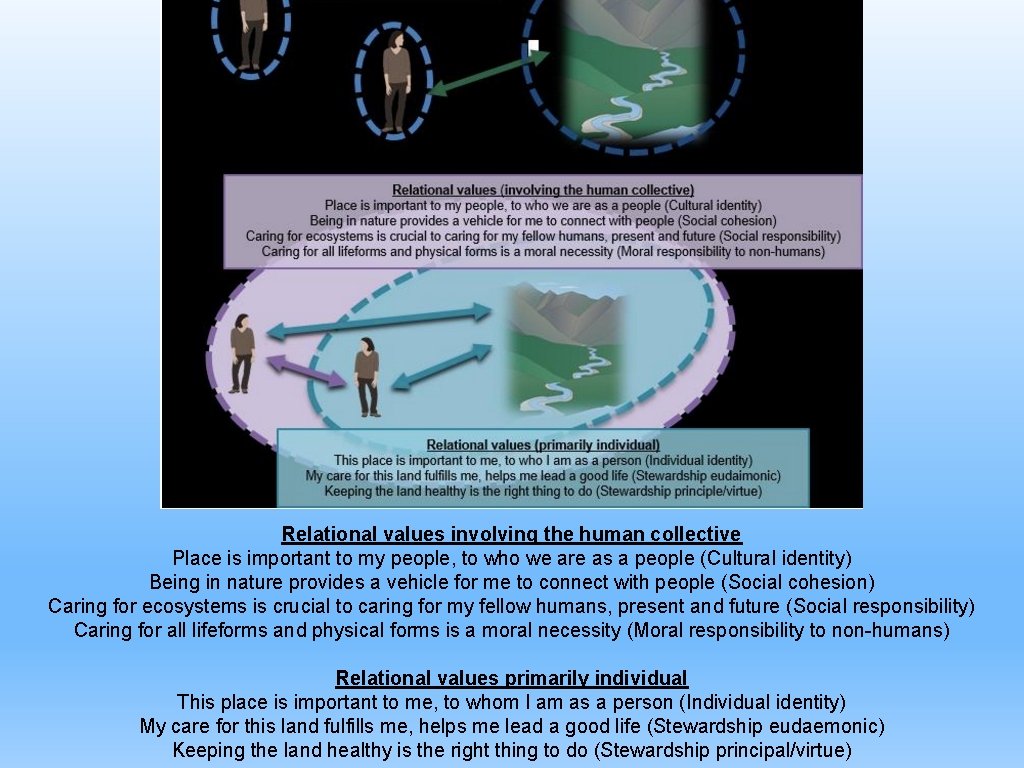 Relational values (involving the human collective)
Place is important to my people, to who we are as a people (Cultural identity)
Being in nature provides a vehicle for me to connect with people (Social cohesion)
Caring for ecosystems is crucial to caring for my fellow humans, present and future (Social responsibility)
Caring for all lifeforms and physical forms is a moral necessity (Moral responsibility to non-humans)

Relational values (primarily individual)
This place is important to me, to who I am as a person (Individual identity)
My care for this land fulfills me, helps me lead a good life (Stewardship eudaimonic)
Keeping the land healthy is the right thing to do (Stewardship principle/virtue)

Relational values involving the human collective
Place is important to my people, to who we are as a people (Cultural identity)
Being in nature provides a vehicle for me to connect with people (Social cohesion)
Caring for ecosystems is crucial to caring for my fellow humans, present and future (Social responsibility)
Caring for all lifeforms and physical forms is a moral necessity (Moral responsibility to non-humans)

Relational values primarily individual
This place is important to me, to whom I am as a person (Individual identity)
My care for this land fulfills me, helps me lead a good life (Stewardship eudaemonic)
Keeping the land healthy is the right thing to do (Stewardship principal/virtue)